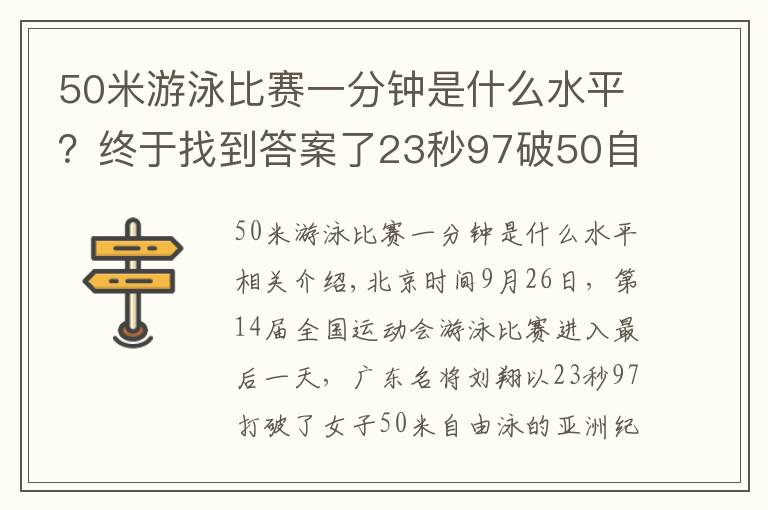 50米游泳比赛一分钟是什么水平？终于找到答案了23秒97破50自

50米游泳比赛一分钟是什么水平相关介绍，北京时间9月26日，第14届全国运动会游泳比赛进入最后一天，广东名将刘翔以23秒97打破了女子50米自由泳的亚洲纪